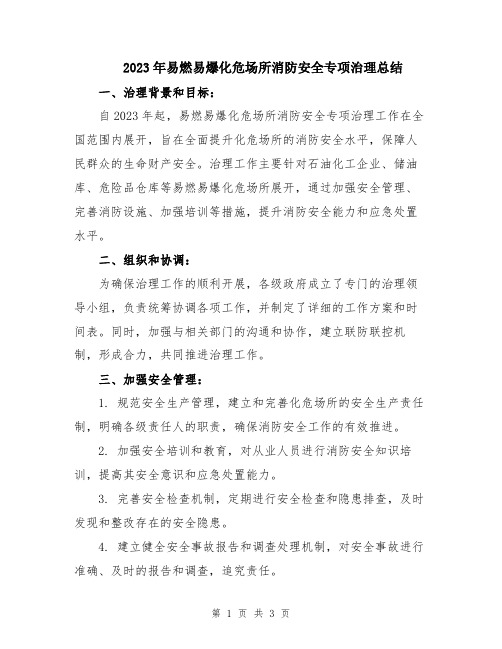 2023年易燃易爆化危场所消防安全专项治理总结

一、治理背景和目标：

自2023年起，易燃易爆化危场所消防安全专项治理工作在全国范围内展开，旨在全面提升化危场所的消防安全水平，保障人民群众的生命财产安全。治理工作主要针对石油化工企业、储油库、危险品仓库等易燃易爆化危场所展开，通过加强安全管理、完善消防设施、加强培训等措施，提升消防安全能力和应急处置水平。

二、组织和协调：

为确保治理工作的顺利开展，各级政府成立了专门的治理领导小组，负责统筹协调各项工作，并制定了详细的工作方案和时间表。同时，加强与相关部门的沟通和协作，建立联防联控机制，形成合力，共同推进治理工作。

三、加强安全管理：

1. 规范安全生产管理，建立和完善化危场所的安全生产责任制，明确各级责任人的职责，确保消防安全工作的有效推进。

2. 加强安全培训和教育，对从业人员进行消防安全知识培训，提高其安全意识和应急处置能力。

3. 完善安全检查机制，定期进行安全检查和隐患排查，及时发现和整改存在的安全隐患。

4. 建立健全安全事故报告和调查处理机制，对安全事故进行准确、及时的报告和调查，追究责任。

第 1 页 共 3 页